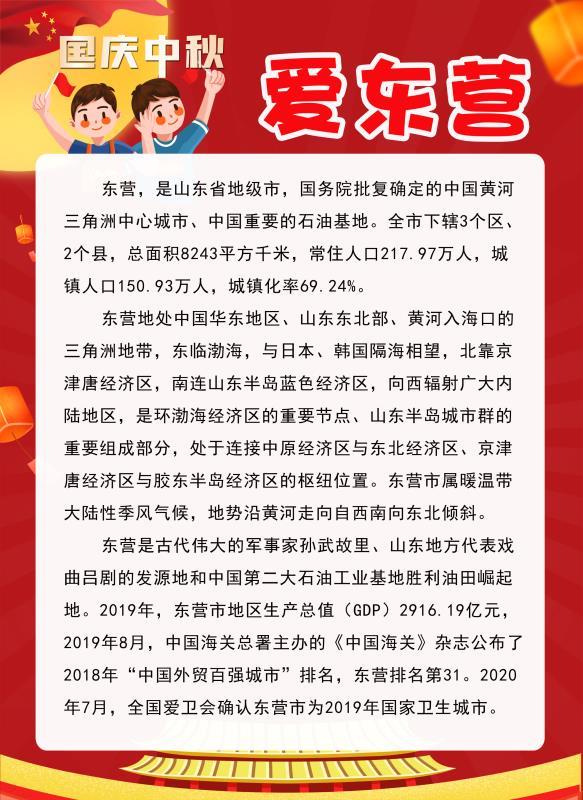 国庆中秋

爱东营

东营，是山东省地级市，国务院批复确定的中国黄河三角洲中心城市、中国重要的石油基地。全市下辖3个区、2个县，总面积8243平方千米，常住人口217.97万人，城镇人口150.93万人，城镇化率69.24%。

东营地处中国华东地区、山东东北部、黄河入海口的三角洲地带，东临渤海，与日本、韩国隔海相望，北靠京津唐经济区，南连山东半岛蓝色经济区，向西辐射广大内陆地区，是环渤海经济区的重要节点、山东半岛城市群的重要组成部分，处于连接中原经济区与东北经济区、京津唐经济区与胶东半岛经济区的枢纽位置。东营市属暖温带大陆性季风气候，地势沿黄河走向自西南向东北倾斜。

东营是古代伟大的军事家孙武故里、山东地方代表戏曲吕剧的发源地和中国第二大石油工业基地胜利油田崛起地。2019年，东营市地区生产总值（GDP）2916.19亿元，2019年8月，中国海关总署主办的《中国海关》杂志公布了2018年“中国外贸百强城市”排名，东营排名第31。2020年7月，全国爱卫会确认东营市为2019年国家卫生城市。